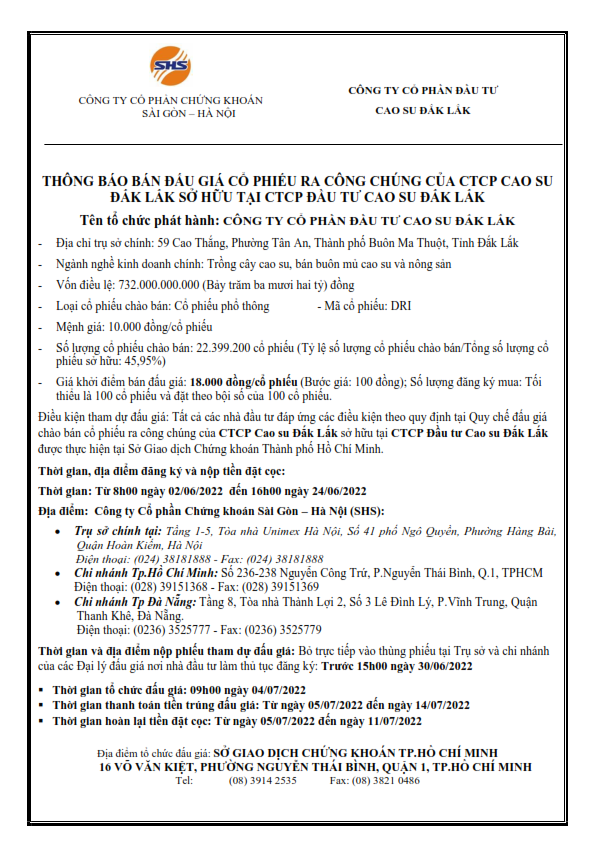 SHS

CÔNG TY CỔ PHẦN CHỨNG KHOÁN SÀI GÒN – HÀ NỘI

CÔNG TY CỔ PHẦN ĐẦU TƯ CAO SU ĐẮK LẮK

THÔNG BÁO BÁN ĐẤU GIÁ CỔ PHIẾU RA CÔNG CHÚNG CỦA CTCP CAO SU ĐẮK LẮK SỞ HỮU TẠI CTCP ĐẦU TƯ CAO SU ĐẮK LẮK

Tên tổ chức phát hành: CÔNG TY CỔ PHẦN ĐẦU TƯ CAO SU ĐẮK LẮK

- Địa chỉ trụ sở chính: 59 Cao Thắng, Phường Tân An, Thành phố Buôn Ma Thuột, Tỉnh Đắk Lắk
- Ngành nghề kinh doanh chính: Trồng cây cao su, bán buôn mủ cao su và nông sản
- Vốn điều lệ: 732.000.000.000 (Bảy trăm ba mươi hai tỷ) đồng
- Loại cổ phiếu chào bán: Cổ phiếu phổ thông - Mã cổ phiếu: DRI
- Mệnh giá: 10.000 đồng/cổ phiếu
- Số lượng cổ phiếu chào bán: 22.399.200 cổ phiếu (Tỷ lệ số lượng cổ phiếu chào bán/Tổng số lượng cổ phiếu sở hữu: 45,95%)
- Giá khởi điểm bán đấu giá: 18.000 đồng/cổ phiếu (Bước giá: 100 đồng); Số lượng đăng ký mua: Tối thiểu là 100 cổ phiếu và đặt theo bội số của 100 cổ phiếu.

Điều kiện tham dự đấu giá: Tất cả các nhà đầu tư đáp ứng các điều kiện theo quy định tại Quy chế đấu giá chào bán cổ phiếu ra công chúng của CTCP Cao su Đắk Lắk sở hữu tại CTCP Đầu tư Cao su Đắk Lắk được thực hiện tại Sở Giao dịch Chứng khoán Thành phố Hồ Chí Minh.

Thời gian, địa điểm đăng ký và nộp tiền đặt cọc:

Thời gian: Từ 8h00 ngày 02/06/2022 đến 16h00 ngày 24/06/2022

Địa điểm: Công ty Cổ phần Chứng khoán Sài Gòn – Hà Nội (SHS):

• Trụ sở chính tại: Tầng 1-5, Tòa nhà Unimex Hà Nội, Số 41 phố Ngô Quyền, Phường Hàng Bài, Quận Hoàn Kiếm, Hà Nội
Điện thoại: (024) 38181888 - Fax: (024) 38181888
• Chi nhánh Tp.Hồ Chí Minh: Số 236-238 Nguyễn Công Trứ, P.Nguyễn Thái Bình, Q.1, TPHCM
Điện thoại: (028) 39151368 - Fax: (028) 39151369
• Chi nhánh Tp Đà Nẵng: Tầng 8, Tòa nhà Thành Lợi 2, Số 3 Lê Đình Lý, P.Vĩnh Trung, Quận Thanh Khê, Đà Nẵng.
Điện thoại: (0236) 3525777 - Fax: (0236) 3525779

Thời gian và địa điểm nộp phiếu tham dự đấu giá: Bỏ trực tiếp vào thùng phiếu tại Trụ sở và chi nhánh của các Đại lý đấu giá nơi nhà đầu tư làm thủ tục đăng ký: Trước 15h00 ngày 30/06/2022

▪ Thời gian tổ chức đấu giá: 09h00 ngày 04/07/2022
▪ Thời gian thanh toán tiền trúng đấu giá: Từ ngày 05/07/2022 đến ngày 14/07/2022
▪ Thời gian hoàn lại tiền đặt cọc: Từ ngày 05/07/2022 đến ngày 11/07/2022

Địa điểm tổ chức đấu giá: SỞ GIAO DỊCH CHỨNG KHOÁN TP.HỒ CHÍ MINH
16 VÕ VĂN KIỆT, PHƯỜNG NGUYỄN THÁI BÌNH, QUẬN 1, TP.HỒ CHÍ MINH
Tel: (08) 3914 2535 Fax: (08) 3821 0486